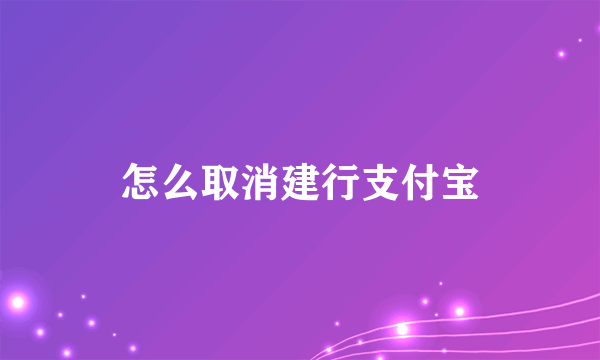 怎么取消建行支付宝